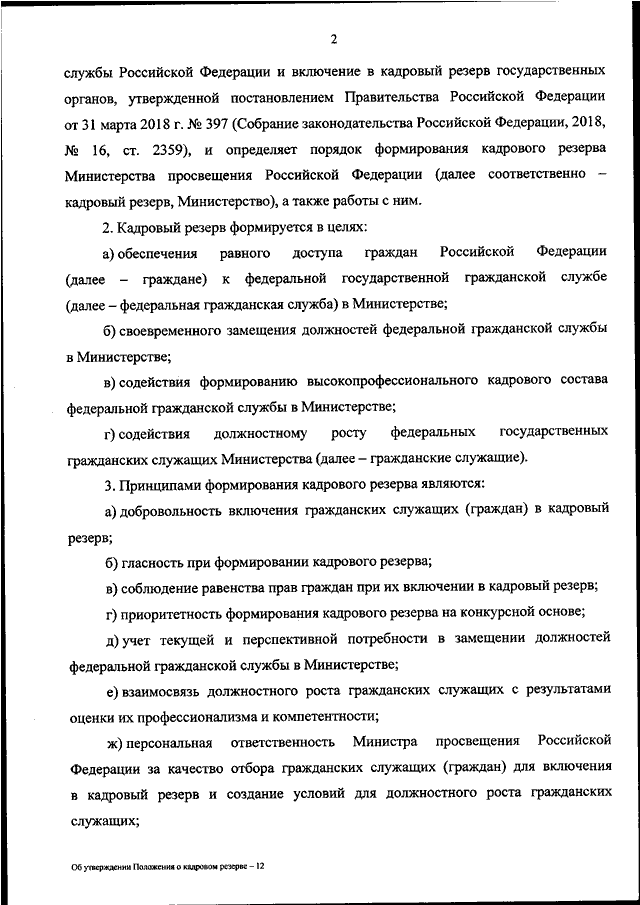 2

службы Российской Федерации и включение в кадровый резерв государственных органов, утвержденной постановлением Правительства Российской Федерации от 31 марта 2018 г. № 397 (Собрание законодательства Российской Федерации, 2018, № 16, ст. 2359), и определяет порядок формирования кадрового резерва Министерства просвещения Российской Федерации (далее соответственно – кадровый резерв, Министерство), а также работы с ним.

2. Кадровый резерв формируется в целях:

а) обеспечения равного доступа граждан Российской Федерации (далее – граждане) к федеральной государственной гражданской службе (далее – федеральная гражданская служба) в Министерстве;

б) своевременного замещения должностей федеральной гражданской службы в Министерстве;

в) содействия формированию высокопрофессионального кадрового состава федеральной гражданской службы в Министерстве;

г) содействия должностному росту федеральных государственных гражданских служащих Министерства (далее – гражданские служащие).

3. Принципами формирования кадрового резерва являются:

а) добровольность включения гражданских служащих (граждан) в кадровый резерв;

б) гласность при формировании кадрового резерва;

в) соблюдение равенства прав граждан при их включении в кадровый резерв;

г) приоритетность формирования кадрового резерва на конкурсной основе;

д) учет текущей и перспективной потребности в замещении должностей федеральной гражданской службы в Министерстве;

е) взаимосвязь должностного роста гражданских служащих с результатами оценки их профессионализма и компетентности;

ж) персональная ответственность Министра просвещения Российской Федерации за качество отбора гражданских служащих (граждан) для включения в кадровый резерв и создание условий для должностного роста гражданских служащих;

Об утверждении Положения о кадровом резерве – 12